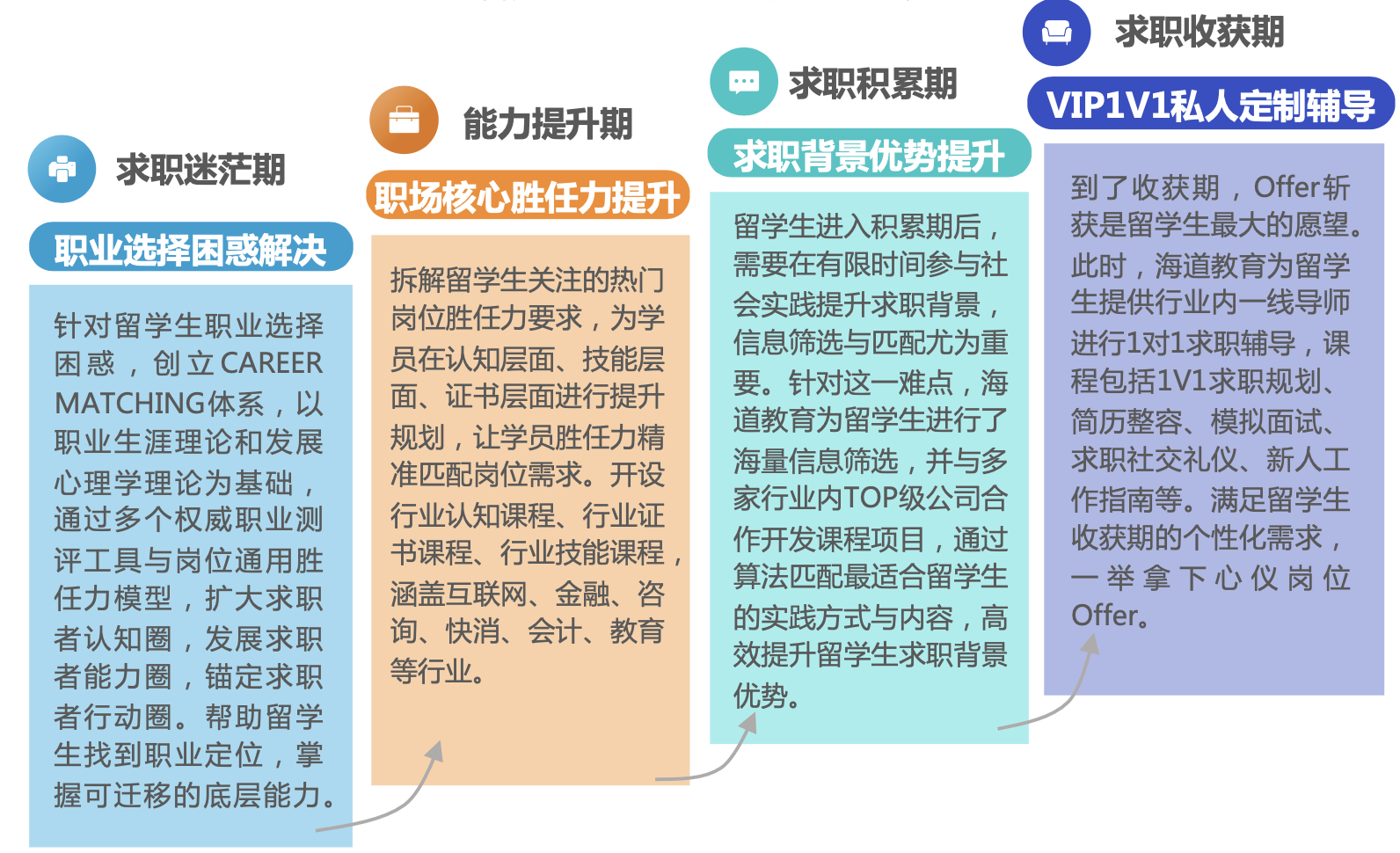 求职迷茫期

职业选择困惑解决

针对留学生职业选择困惑，创立CAREER MATCHING体系，以职业生涯理论和发展心理学理论为基础，通过多个权威职业测评工具与岗位通用胜任力模型，扩大求职者认知圈，发展求职者能力圈，锚定求职者行动圈。帮助留学生找到职业定位，掌握可迁移的底层能力。

能力提升期

职场核心胜任力提升

拆解留学生关注的热门岗位胜任力要求，为学员在认知层面、技能层面、证书层面进行提升规划，让学员胜任力精准匹配岗位需求。开设行业认知课程、行业证书课程、行业技能课程，涵盖互联网、金融、咨询、快消、会计、教育等行业。

求职积累期

求职背景优势提升

留学生进入积累期后，需要在有限时间参与社会实践提升求职背景，信息筛选与匹配尤为重要。针对这一难点，海道教育为留学生进行了海量信息筛选，并与多家行业内TOP级公司合作开发课程项目，通过算法匹配最适合留学生的实践方式与内容，高效提升留学生求职背景优势。

求职收获期

VIP1V1私人定制辅导

到了收获期，Offer斩获是留学生最大的愿望。此时，海道教育为留学生提供行业内一线导师进行1对1求职辅导，课程包括1V1求职规划、简历整容、模拟面试、求职社交礼仪、新人工作指南等。满足留学生收获期的个性化需求，一举拿下心仪岗位Offer。